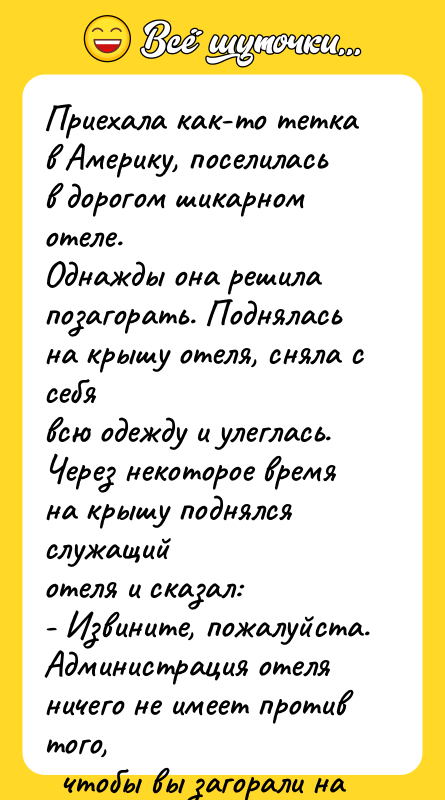 Всё шуточки...

Приехала как-то тетка в Америку, поселилась в дорогом шикарном отеле.
Однажды она решила позагорать. Поднялась на крышу отеля, сняла с себя
всю одежду и улеглась.
Через некоторое время на крышу поднялся служащий
отеля и сказал:
- Извините, пожалуйста. Администрация отеля ничего не имеет против того,
чтобы вы загорали на